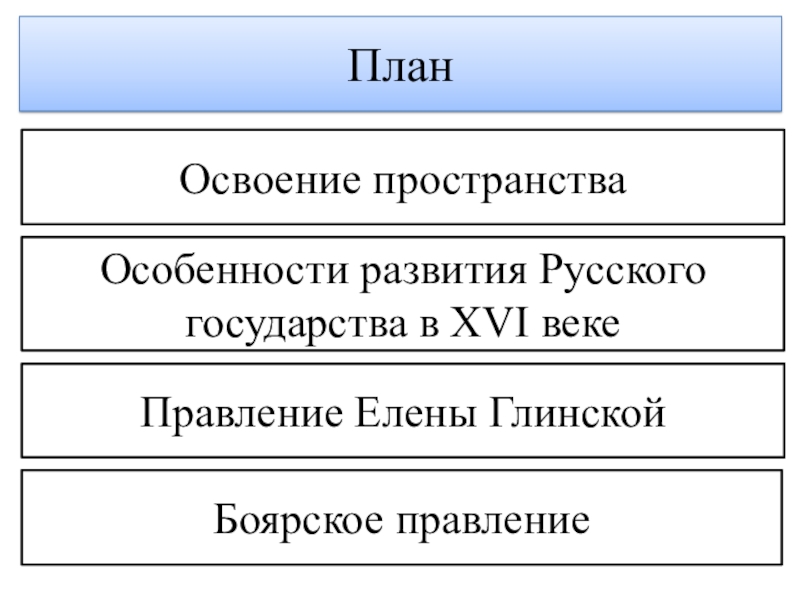 План

Освоение пространства

Особенности развития Русского государства в XVI веке

Правление Елены Глинской

Боярское правление